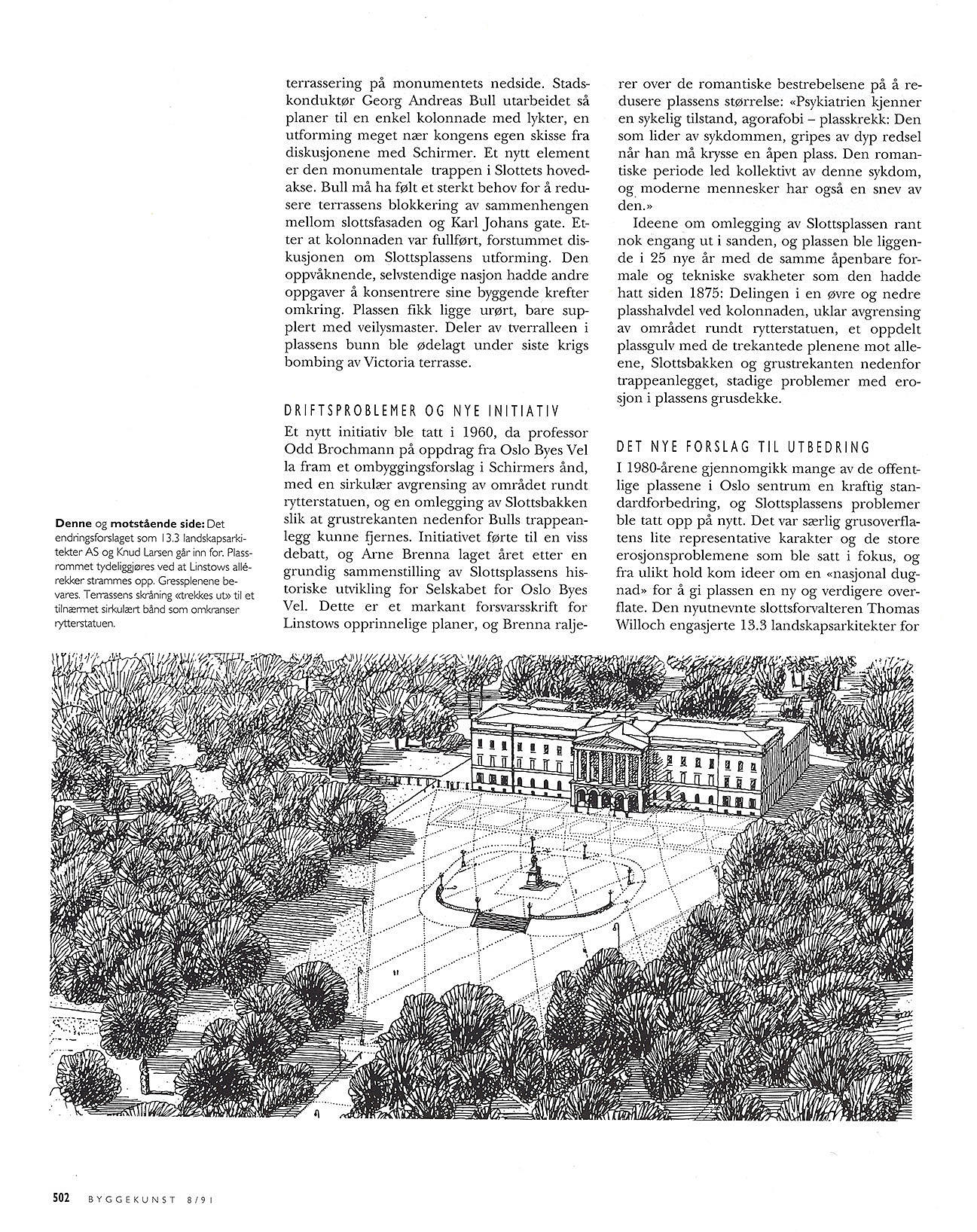 Denne og motstående side: Det endringsforslaget som 13.3 landskapsarkitekter AS og Knud Larsen går inn for. Plassrommet tydeliggjøres ved at Linstows allérekker strammes opp. Gressplenene bevares. Terrassens skråning «trekkes ut» til et tilnærmet sirkulært bånd som omkranser rytterstatuen.

terrassering på monumentets nedside. Stadskonduktør Georg Andreas Bull utarbeidet så planer til en enkel kolonnade med lykter, en utforming meget nær kongens egen skisse fra diskusjonene med Schirmer. Et nytt element er den monumentale trappen i Slottets hovedakse. Bull må ha følt et sterkt behov for å redusere terrassens blokkering av sammenhengen mellom slottsfasaden og Karl Johans gate. Etter at kolonnaden var fullført, forstummet diskusjonen om Slottsplassens utforming. Den oppvåknende, selvstendige nasjon hadde andre oppgaver å konsentrere sine byggende krefter omkring. Plassen fikk ligge urørt, bare supplert med veilysmaster. Deler av tverralleen i plassens bunn ble ødelagt under siste krigs bombing av Victoria terrasse.

DRIFTSPROBLEMER OG NYE INITIATIV

Et nytt initiativ ble tatt i 1960, da professor Odd Brochmann på oppdrag fra Oslo Byes Vel la fram et ombyggingsforslag i Schirmers ånd, med en sirkulær avgrensing av området rundt rytterstatuen, og en omlegging av Slottsbakken slik at grustrekanten nedenfor Bulls trappeanlegg kunne fjernes. Initiativet førte til en viss debatt, og Arne Brenna laget året etter en grundig sammenstilling av Slottsplassens historiske utvikling for Selskabet for Oslo Byes Vel. Dette er et markant forsvarsskrift for Linstows opprinnelige planer, og Brenna raljerer over de romantiske bestrebelsene på å redusere plassens størrelse: «Psykiatrien kjenner en sykelig tilstand, agorafobi – plasskrekk: Den som lider av sykdommen, gripes av dyp redsel når han må krysse en åpen plass. Den romantiske periode led kollektivt av denne sykdom, og moderne mennesker har også en snev av den.»

Ideene om omlegging av Slottsplassen rant nok engang ut i sanden, og plassen ble liggende i 25 nye år med de samme åpenbare formale og tekniske svakheter som den hadde hatt siden 1875: Delingen i en øvre og nedre plasshalvdel ved kolonnaden, uklar avgrensing av området rundt rytterstatuen, et oppdelt plassgulv med de trekantede plenene mot alleene, Slottsbakken og grustrekanten nedenfor trappeanlegget, stadige problemer med erosjon i plassens grusdekke.

DET NYE FORSLAG TIL UTBEDRING

I 1980-årene gjennomgikk mange av de offentlige plassene i Oslo sentrum en kraftig standardforbedring, og Slottsplassens problemer ble tatt opp på nytt. Det var særlig grusoverflatens lite representative karakter og de store erosjonsproblemene som ble satt i fokus, og fra ulikt hold kom ideer om en «nasjonal dugnad» for å gi plassen en ny og verdigere overflate. Den nyutnevnte slottsforvalteren Thomas Willoch engasjerte 13.3 landskapsarkitekter for

502 BYGGEKUNST 8/91